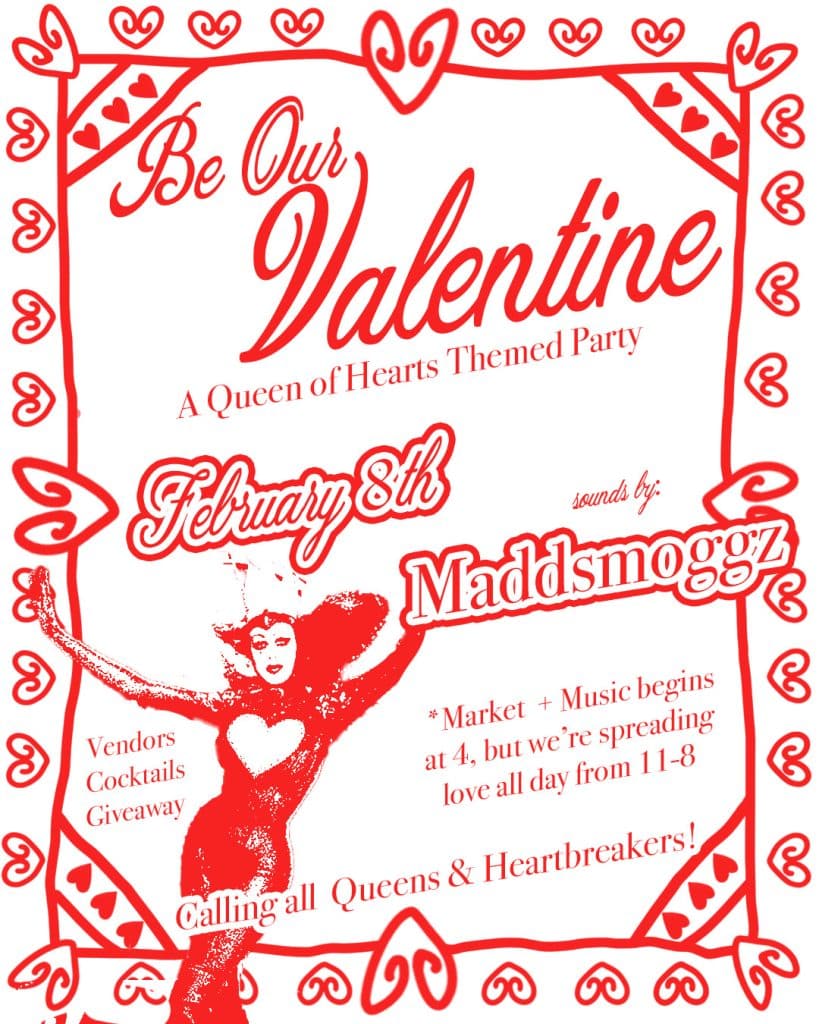 Be Our Valentine

A Queen of Hearts Themed Party

February 8th

sounds by:

Maddsmoggz

Vendors
Cocktails
Giveaway

*Market + Music begins at 4, but we're spreading love all day from 11-8

Calling all Queens & Heartbreakers!